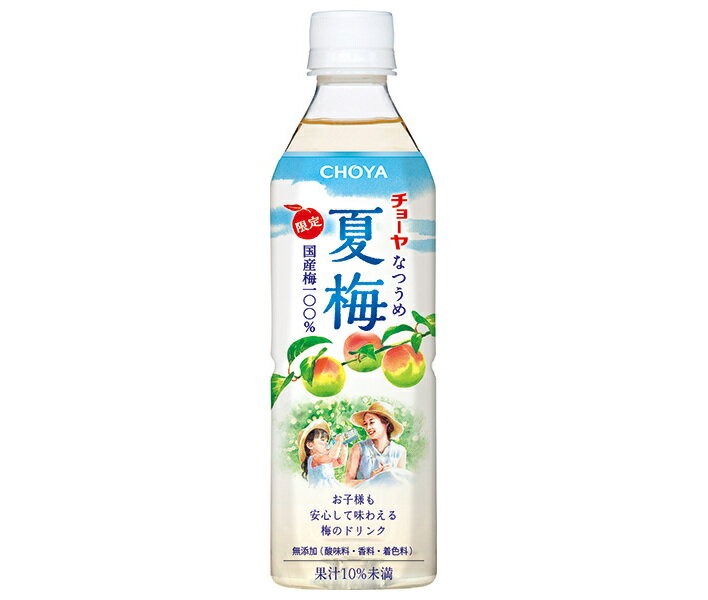 CHOYA

チョーヤ

限定

夏梅

なつうめ

国産梅一〇〇%

お子様も
安心して味わえる
梅のドリンク

無添加（酸味料・香料・着色料）

果汁10%未満